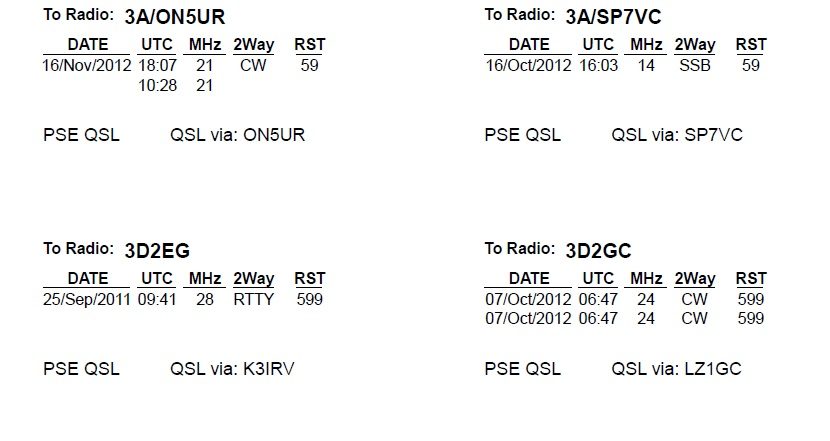 To Radio: 3A/ON5UR

| DATE | UTC | MHz | 2Way | RST |
|---|---|---|---|---|
| 16/Nov/2012 | 18:07 | 21 | CW | 59 |
| | 10:28 | 21 | | |

PSE QSL QSL via: ON5UR

To Radio: 3A/SP7VC

| DATE | UTC | MHz | 2Way | RST |
|---|---|---|---|---|
| 16/Oct/2012 | 16:03 | 14 | SSB | 59 |

PSE QSL QSL via: SP7VC

To Radio: 3D2EG

| DATE | UTC | MHz | 2Way | RST |
|---|---|---|---|---|
| 25/Sep/2011 | 09:41 | 28 | RTTY | 599 |

PSE QSL QSL via: K3IRV

To Radio: 3D2GC

| DATE | UTC | MHz | 2Way | RST |
|---|---|---|---|---|
| 07/Oct/2012 | 06:47 | 24 | CW | 599 |
| 07/Oct/2012 | 06:47 | 24 | CW | 599 |

PSE QSL QSL via: LZ1GC